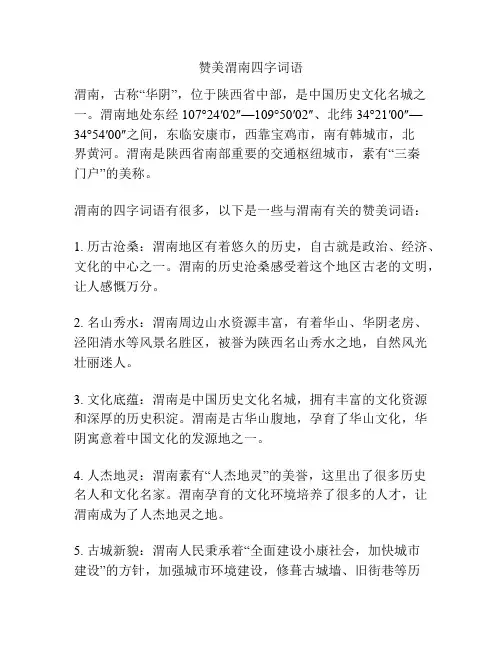 赞美渭南四字词语

渭南，古称“华阴”，位于陕西省中部，是中国历史文化名城之一。渭南地处东经 107°24′02″—109°50′02″、北纬 34°21′00″—34°54′00″之间，东临安康市，西靠宝鸡市，南有韩城市，北界黄河。渭南是陕西省南部重要的交通枢纽城市，素有“三秦门户”的美称。

渭南的四字词语有很多，以下是一些与渭南有关的赞美词语：

1. 历古沧桑：渭南地区有着悠久的历史，自古就是政治、经济、文化的中心之一。渭南的历史沧桑感受着这个地区古老的文明，让人感慨万分。

2. 名山秀水：渭南周边山水资源丰富，有着华山、华阴老房、泾阳清水等风景名胜区，被誉为陕西名山秀水之地，自然风光壮丽迷人。

3. 文化底蕴：渭南是中国历史文化名城，拥有丰富的文化资源和深厚的历史积淀。渭南是古华山腹地，孕育了华山文化，华阴寓意着中国文化的发源地之一。

4. 人杰地灵：渭南素有“人杰地灵”的美誉，这里出了很多历史名人和文化名家。渭南孕育的文化环境培养了很多的人才，让渭南成为了人杰地灵之地。

5. 古城新貌：渭南人民秉承着“全面建设小康社会，加快城市建设”的方针，加强城市环境建设，修葺古城墙、旧街巷等历